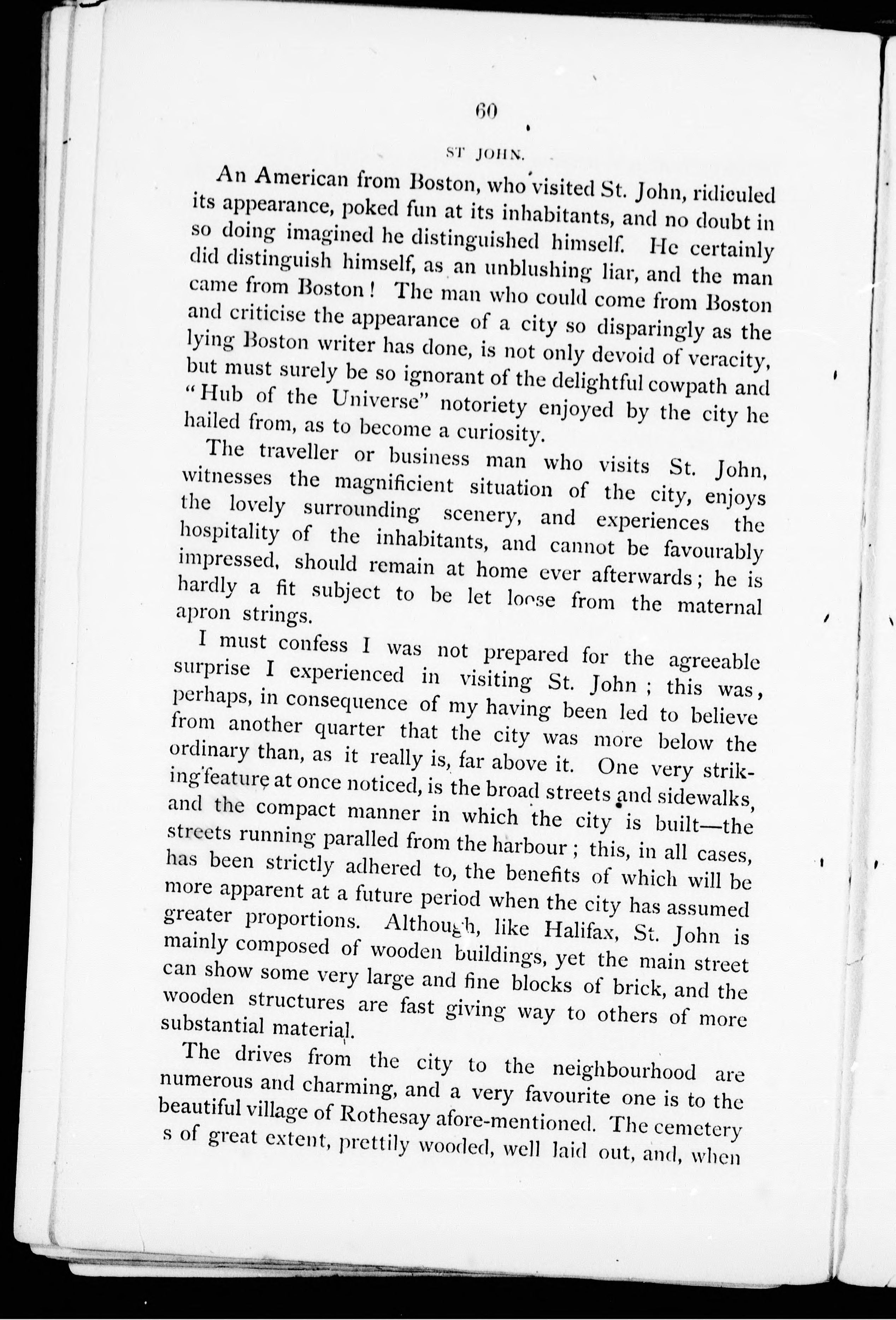 60

ST JOHN.

An American from Boston, who visited St. John, ridiculed its appearance, poked fun at its inhabitants, and no doubt in so doing imagined he distinguished himself. He certainly did distinguish himself, as an unblushing liar, and the man came from Boston! The man who could come from Boston and criticise the appearance of a city so disparingly as the lying Boston writer has done, is not only devoid of veracity, but must surely be so ignorant of the delightful cowpath and "Hub of the Universe" notoriety enjoyed by the city he hailed from, as to become a curiosity.

The traveller or business man who visits St. John, witnesses the magnificient situation of the city, enjoys the lovely surrounding scenery, and experiences the hospitality of the inhabitants, and cannot be favourably impressed, should remain at home ever afterwards; he is hardly a fit subject to be let loose from the maternal apron strings.

I must confess I was not prepared for the agreeable surprise I experienced in visiting St. John; this was, perhaps, in consequence of my having been led to believe from another quarter that the city was more below the ordinary than, as it really is, far above it. One very striking feature at once noticed, is the broad streets and sidewalks, and the compact manner in which the city is built—the streets running paralled from the harbour; this, in all cases, has been strictly adhered to, the benefits of which will be more apparent at a future period when the city has assumed greater proportions. Although, like Halifax, St. John is mainly composed of wooden buildings, yet the main street can show some very large and fine blocks of brick, and the wooden structures are fast giving way to others of more substantial material.

The drives from the city to the neighbourhood are numerous and charming, and a very favourite one is to the beautiful village of Rothesay afore-mentioned. The cemetery s of great extent, prettily wooded, well laid out, and, when